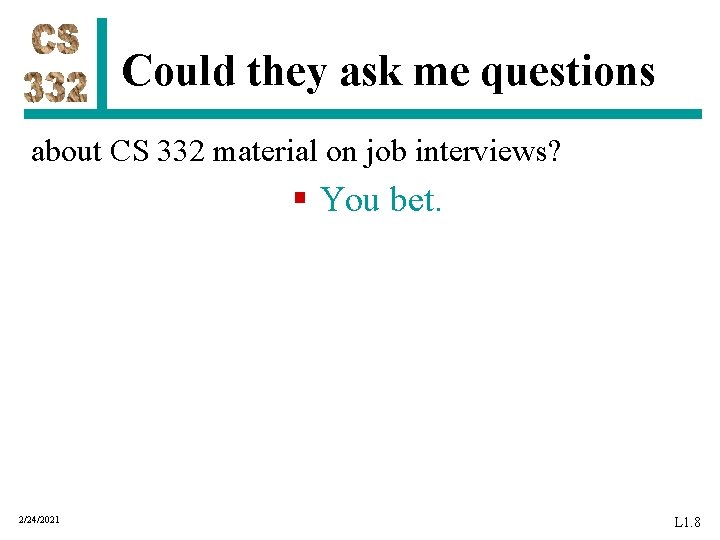 CS 332

Could they ask me questions

about CS 332 material on job interviews?

▪ You bet.

2/24/2021

L1.8